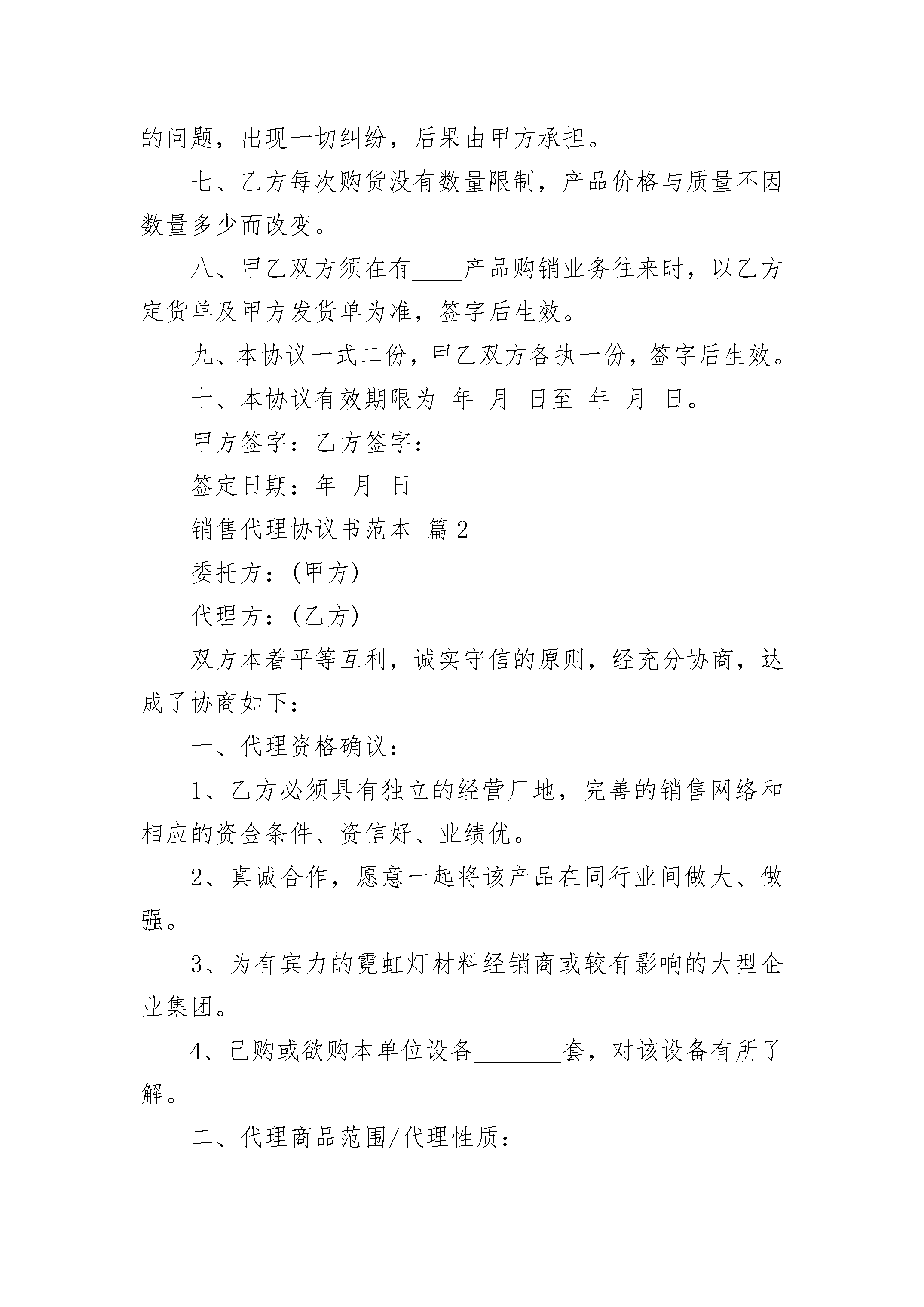 的问题，出现一切纠纷，后果由甲方承担。

七、乙方每次购货没有数量限制，产品价格与质量不因数量多少而改变。

八、甲乙双方须在有____产品购销业务往来时，以乙方定货单及甲方发货单为准，签字后生效。

九、本协议一式二份，甲乙双方各执一份，签字后生效。

十、本协议有效期限为 年 月 日至 年 月 日。

甲方签字：乙方签字：

签定日期：年 月 日

销售代理协议书范本 篇2

委托方：(甲方)

代理方：(乙方)

双方本着平等互利，诚实守信的原则，经充分协商，达成了协商如下：

一、代理资格确议：

1、乙方必须具有独立的经营厂地，完善的销售网络和相应的资金条件、资信好、业绩优。

2、真诚合作，愿意一起将该产品在同行业间做大、做强。

3、为有宾力的霓虹灯材料经销商或较有影响的大型企业集团。

4、已购或欲购本单位设备________套，对该设备有所了解。

二、代理商品范围/代理性质：